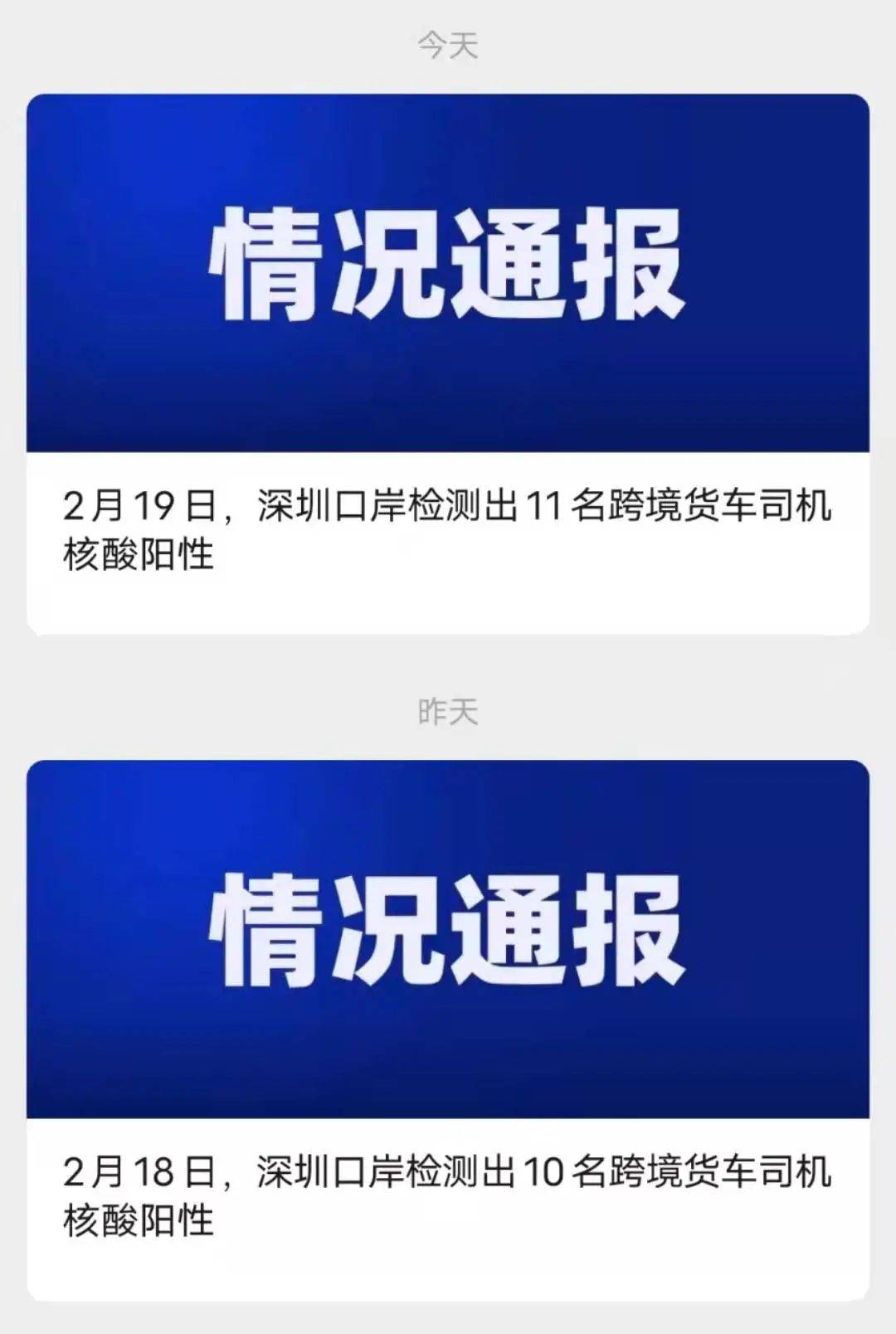 今天

情况通报

2月19日，深圳口岸检测出11名跨境货车司机核酸阳性

昨天

情况通报

2月18日，深圳口岸检测出10名跨境货车司机核酸阳性